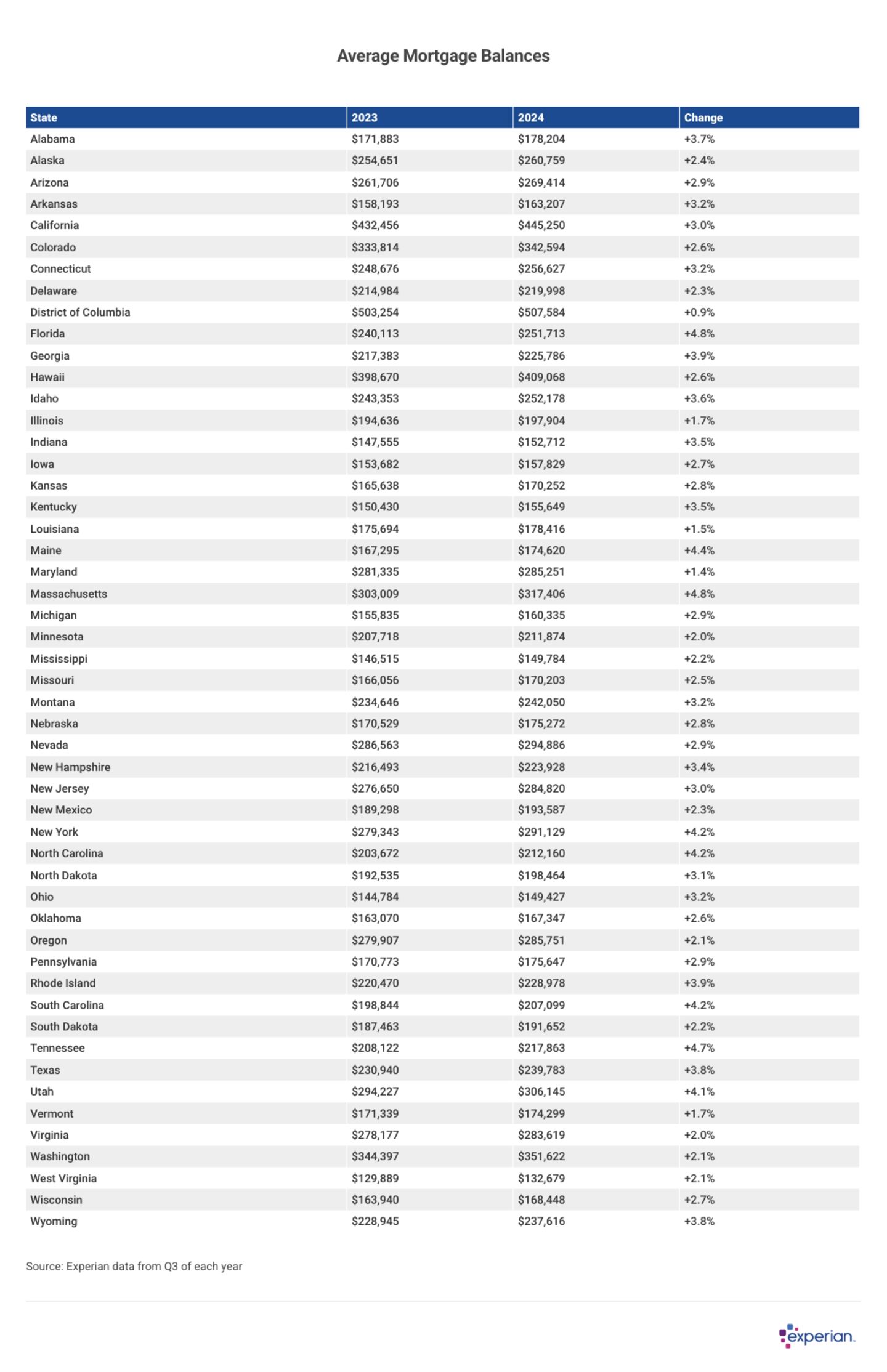 Average Mortgage Balances

| State | 2023 | 2024 | Change |
|---|---|---|---|
| Alabama | \$171,883 | \$178,204 | +3.7% |
| Alaska | \$254,651 | \$260,759 | +2.4% |
| Arizona | \$261,706 | \$269,414 | +2.9% |
| Arkansas | \$158,193 | \$163,207 | +3.2% |
| California | \$432,456 | \$445,250 | +3.0% |
| Colorado | \$333,814 | \$342,594 | +2.6% |
| Connecticut | \$248,676 | \$256,627 | +3.2% |
| Delaware | \$214,984 | \$219,998 | +2.3% |
| District of Columbia | \$503,254 | \$507,584 | +0.9% |
| Florida | \$240,113 | \$251,713 | +4.8% |
| Georgia | \$217,383 | \$225,786 | +3.9% |
| Hawaii | \$398,670 | \$409,068 | +2.6% |
| Idaho | \$243,353 | \$252,178 | +3.6% |
| Illinois | \$194,636 | \$197,904 | +1.7% |
| Indiana | \$147,555 | \$152,712 | +3.5% |
| Iowa | \$153,682 | \$157,829 | +2.7% |
| Kansas | \$165,638 | \$170,252 | +2.8% |
| Kentucky | \$150,430 | \$155,649 | +3.5% |
| Louisiana | \$175,694 | \$178,416 | +1.5% |
| Maine | \$167,295 | \$174,620 | +4.4% |
| Maryland | \$281,335 | \$285,251 | +1.4% |
| Massachusetts | \$303,009 | \$317,406 | +4.8% |
| Michigan | \$155,835 | \$160,335 | +2.9% |
| Minnesota | \$207,718 | \$211,874 | +2.0% |
| Mississippi | \$146,515 | \$149,784 | +2.2% |
| Missouri | \$166,056 | \$170,203 | +2.5% |
| Montana | \$234,646 | \$242,050 | +3.2% |
| Nebraska | \$170,529 | \$175,272 | +2.8% |
| Nevada | \$286,563 | \$294,886 | +2.9% |
| New Hampshire | \$216,493 | \$223,928 | +3.4% |
| New Jersey | \$276,650 | \$284,820 | +3.0% |
| New Mexico | \$189,298 | \$193,587 | +2.3% |
| New York | \$279,343 | \$291,129 | +4.2% |
| North Carolina | \$203,672 | \$212,160 | +4.2% |
| North Dakota | \$192,535 | \$198,464 | +3.1% |
| Ohio | \$144,784 | \$149,427 | +3.2% |
| Oklahoma | \$163,070 | \$167,347 | +2.6% |
| Oregon | \$279,907 | \$285,751 | +2.1% |
| Pennsylvania | \$170,773 | \$175,647 | +2.9% |
| Rhode Island | \$220,470 | \$228,978 | +3.9% |
| South Carolina | \$198,844 | \$207,099 | +4.2% |
| South Dakota | \$187,463 | \$191,652 | +2.2% |
| Tennessee | \$208,122 | \$217,863 | +4.7% |
| Texas | \$230,940 | \$239,783 | +3.8% |
| Utah | \$294,227 | \$306,145 | +4.1% |
| Vermont | \$171,339 | \$174,299 | +1.7% |
| Virginia | \$278,177 | \$283,619 | +2.0% |
| Washington | \$344,397 | \$351,622 | +2.1% |
| West Virginia | \$129,889 | \$132,679 | +2.1% |
| Wisconsin | \$163,940 | \$168,448 | +2.7% |
| Wyoming | \$228,945 | \$237,616 | +3.8% |

Source: Experian data from Q3 of each year

experian.